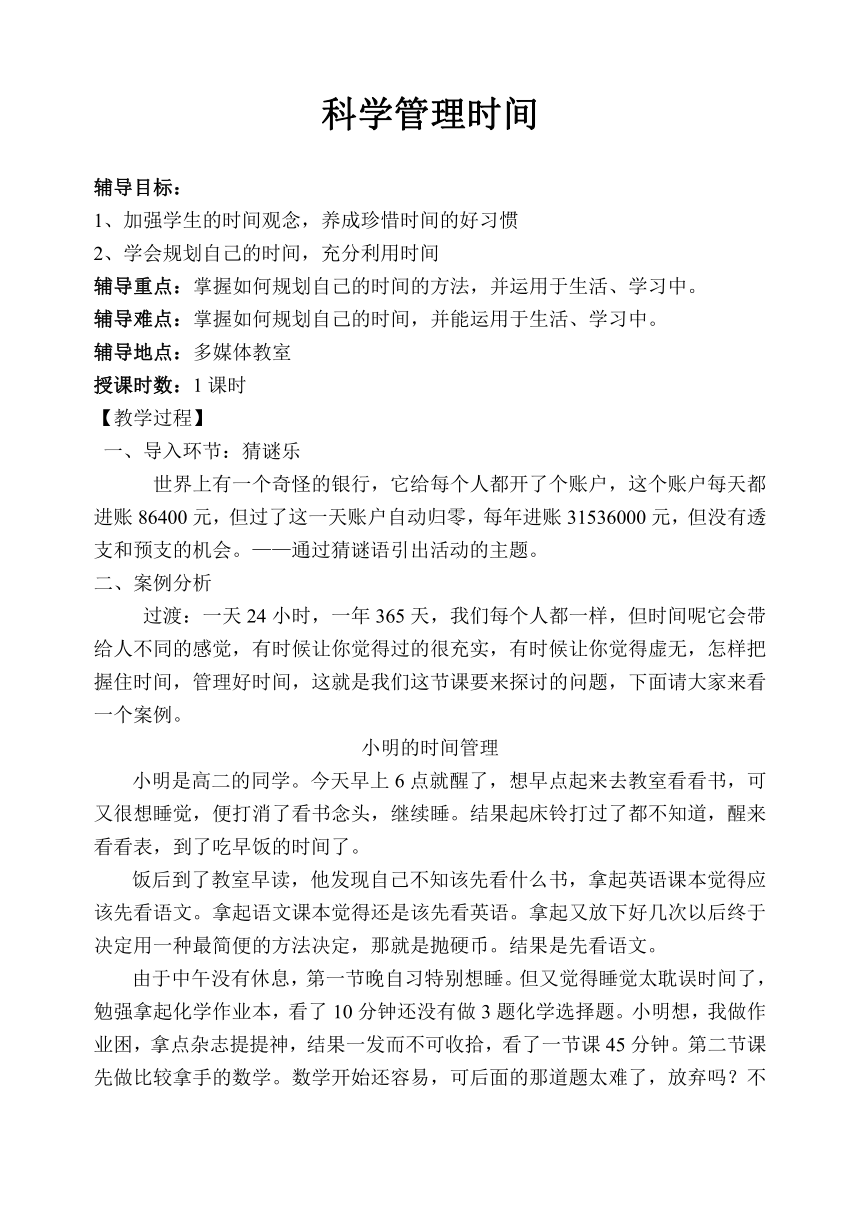 科学管理时间

辅导目标：
1、加强学生的时间观念，养成珍惜时间的好习惯
2、学会规划自己的时间，充分利用时间
辅导重点：掌握如何规划自己的时间的方法，并运用于生活、学习中。
辅导难点：掌握如何规划自己的时间，并能运用于生活、学习中。
辅导地点：多媒体教室
授课时数：1 课时
【教学过程】
一、导入环节：猜谜乐

世界上有一个奇怪的银行，它给每个人都开了个账户，这个账户每天都进账 86400 元，但过了这一天账户自动归零，每年进账 31536000 元，但没有透支和预支的机会。——通过猜谜语引出活动的主题。

二、案例分析

过渡：一天 24 小时，一年 365 天，我们每个人都一样，但时间呢它会带给人不同的感觉，有时候让你觉得过的很充实，有时候让你觉得虚无，怎样把握住时间，管理好时间，这就是我们这节课要来探讨的问题，下面请大家来看一个案例。

小明的时间管理

小明是高二的同学。今天早上 6 点就醒了，想早点起来去教室看看书，可又很想睡觉，便打消了看书念头，继续睡。结果起床铃打过了都不知道，醒来看看表，到了吃早饭的时间了。

饭后到了教室早读，他发现自己不知该先看什么书，拿起英语课本觉得应该先看语文。拿起语文课本觉得还是该先看英语。拿起又放下好几次以后终于决定用一种最简便的方法决定，那就是抛硬币。结果是先看语文。

由于中午没有休息，第一节晚自习特别想睡。但又觉得睡觉太耽误时间了，勉强拿起化学作业本，看了 10 分钟还没有做 3 题化学选择题。小明想，我做作业困，拿点杂志提提神，结果一发而不可收拾，看了一节课 45 分钟。第二节课先做比较拿手的数学。数学开始还容易，可后面的那道题太难了，放弃吗？不